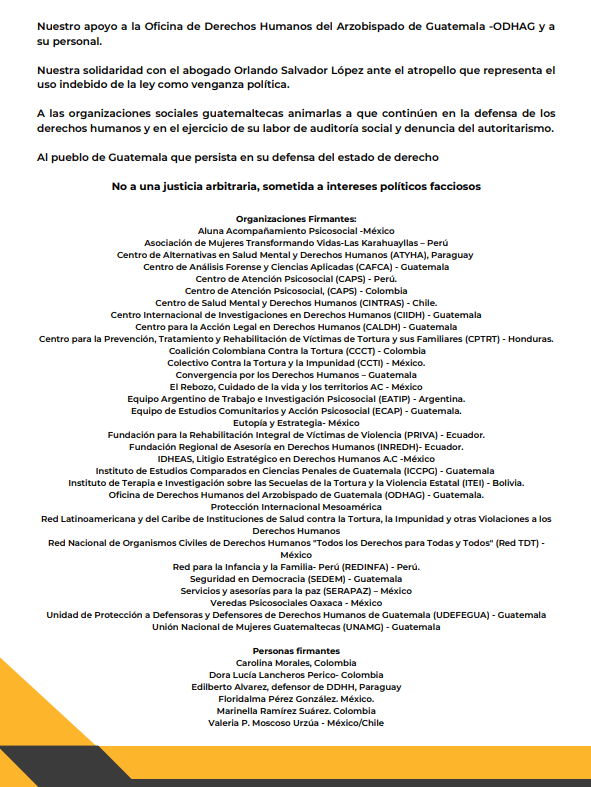 Nuestro apoyo a la Oficina de Derechos Humanos del Arzobispado de Guatemala -ODHAG y a su personal.

Nuestra solidaridad con el abogado Orlando Salvador López ante el atropello que representa el uso indebido de la ley como venganza política.

A las organizaciones sociales guatemaltecas animarlas a que continúen en la defensa de los derechos humanos y en el ejercicio de su labor de auditoría social y denuncia del autoritarismo.

Al pueblo de Guatemala que persista en su defensa del estado de derecho

No a una justicia arbitraria, sometida a intereses políticos facciosos

Organizaciones Firmantes:
Aluna Acompañamiento Psicosocial -México
Asociación de Mujeres Transformando Vidas-Las Karahuayllas – Perú
Centro de Alternativas en Salud Mental y Derechos Humanos (ATYHA), Paraguay
Centro de Análisis Forense y Ciencias Aplicadas (CAFCA) - Guatemala
Centro de Atención Psicosocial (CAPS) - Perú.
Centro de Atención Psicosocial, (CAPS) - Colombia
Centro de Salud Mental y Derechos Humanos (CINTRAS) - Chile.
Centro Internacional de Investigaciones en Derechos Humanos (CIIDH) - Guatemala
Centro para la Acción Legal en Derechos Humanos (CALDH) - Guatemala
Centro para la Prevención, Tratamiento y Rehabilitación de Víctimas de Tortura y sus Familiares (CPTRT) - Honduras.
Coalición Colombiana Contra la Tortura (CCCT) - Colombia
Colectivo Contra la Tortura y la Impunidad (CCTI) - México.
Convergencia por los Derechos Humanos – Guatemala
El Rebozo, Cuidado de la vida y los territorios AC - México
Equipo Argentino de Trabajo e Investigación Psicosocial (EATIP) - Argentina.
Equipo de Estudios Comunitarios y Acción Psicosocial (ECAP) - Guatemala.
Eutopía y Estrategia- México
Fundación para la Rehabilitación Integral de Víctimas de Violencia (PRIVA) - Ecuador.
Fundación Regional de Asesoría en Derechos Humanos (INREDH)- Ecuador.
IDHEAS, Litigio Estratégico en Derechos Humanos A.C -México
Instituto de Estudios Comparados en Ciencias Penales de Guatemala (ICCPG) - Guatemala
Instituto de Terapia e Investigación sobre las Secuelas de la Tortura y la Violencia Estatal (ITEI) - Bolivia.
Oficina de Derechos Humanos del Arzobispado de Guatemala (ODHAG) - Guatemala.
Protección Internacional Mesoamérica
Red Latinoamericana y del Caribe de Instituciones de Salud contra la Tortura, la Impunidad y otras Violaciones a los Derechos Humanos
Red Nacional de Organismos Civiles de Derechos Humanos "Todos los Derechos para Todas y Todos" (Red TDT) - México
Red para la Infancia y la Familia- Perú (REDINFA) - Perú.
Seguridad en Democracia (SEDEM) - Guatemala
Servicios y asesorías para la paz (SERAPAZ) – México
Veredas Psicosociales Oaxaca - México
Unidad de Protección a Defensoras y Defensores de Derechos Humanos de Guatemala (UDEFEGUA) - Guatemala
Unión Nacional de Mujeres Guatemaltecas (UNAMG) - Guatemala

Personas firmantes
Carolina Morales, Colombia
Dora Lucía Lancheros Perico- Colombia
Edilberto Alvarez, defensor de DDHH, Paraguay
Floridalma Pérez González. México.
Marinella Ramírez Suárez. Colombia
Valeria P. Moscoso Urzúa - México/Chile